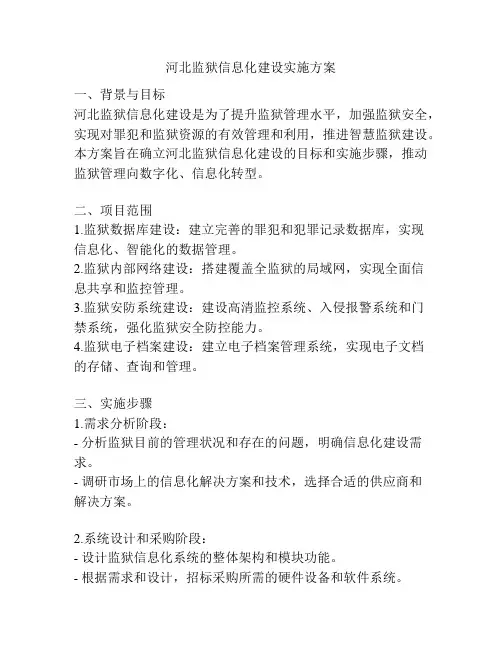 河北监狱信息化建设实施方案

一、背景与目标
河北监狱信息化建设是为了提升监狱管理水平，加强监狱安全，实现对罪犯和监狱资源的有效管理和利用，推进智慧监狱建设。本方案旨在确立河北监狱信息化建设的目标和实施步骤，推动监狱管理向数字化、信息化转型。

二、项目范围
1.监狱数据库建设：建立完善的罪犯和犯罪记录数据库，实现信息化、智能化的数据管理。
2.监狱内部网络建设：搭建覆盖全监狱的局域网，实现全面信息共享和监控管理。
3.监狱安防系统建设：建设高清监控系统、入侵报警系统和门禁系统，强化监狱安全防控能力。
4.监狱电子档案建设：建立电子档案管理系统，实现电子文档的存储、查询和管理。

三、实施步骤
1.需求分析阶段：
- 分析监狱目前的管理状况和存在的问题，明确信息化建设需求。
- 调研市场上的信息化解决方案和技术，选择合适的供应商和解决方案。

2.系统设计和采购阶段：
- 设计监狱信息化系统的整体架构和模块功能。
- 根据需求和设计，招标采购所需的硬件设备和软件系统。